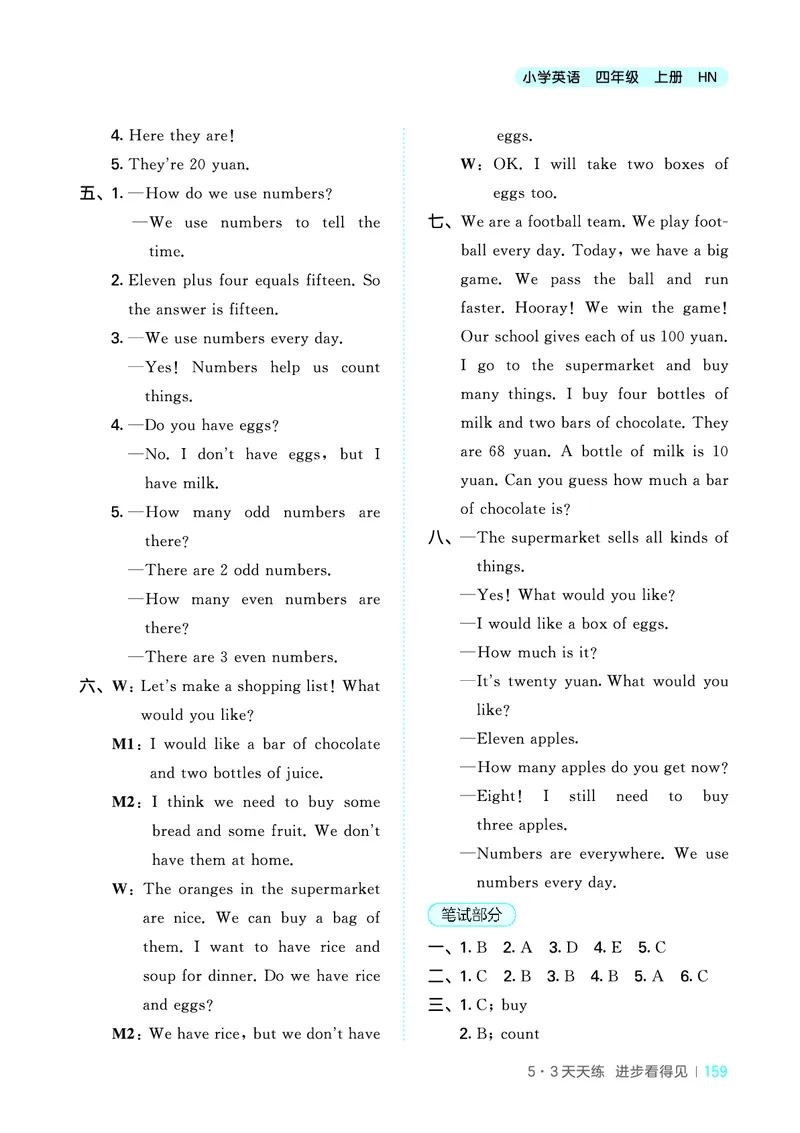 小学英语 四年级 上册 HN

4. Here they are!

5. They're 20 yuan.

五、1. —How do we use numbers?
—We use numbers to tell the time.

2. Eleven plus four equals fifteen. So the answer is fifteen.

3. —We use numbers every day.
—Yes! Numbers help us count things.

4. —Do you have eggs?
—No. I don't have eggs, but I have milk.

5. —How many odd numbers are there?
—There are 2 odd numbers.
—How many even numbers are there?
—There are 3 even numbers.

六、W: Let's make a shopping list! What would you like?

M1: I would like a bar of chocolate and two bottles of juice.

M2: I think we need to buy some bread and some fruit. We don't have them at home.

W: The oranges in the supermarket are nice. We can buy a bag of them. I want to have rice and soup for dinner. Do we have rice and eggs?

M2: We have rice, but we don't have eggs.

W: OK. I will take two boxes of eggs too.

七、We are a football team. We play football every day. Today, we have a big game. We pass the ball and run faster. Hooray! We win the game! Our school gives each of us 100 yuan. I go to the supermarket and buy many things. I buy four bottles of milk and two bars of chocolate. They are 68 yuan. A bottle of milk is 10 yuan. Can you guess how much a bar of chocolate is?

八、—The supermarket sells all kinds of things.
—Yes! What would you like?
—I would like a box of eggs.
—How much is it?
—It's twenty yuan. What would you like?
—Eleven apples.
—How many apples do you get now?
—Eight! I still need to buy three apples.
—Numbers are everywhere. We use numbers every day.

笔试部分

一、1. B 2. A 3. D 4. E 5. C

二、1. C 2. B 3. B 4. B 5. A 6. C

三、1. C; buy
2. B; count

5·3天天练 进步看得见 | 159